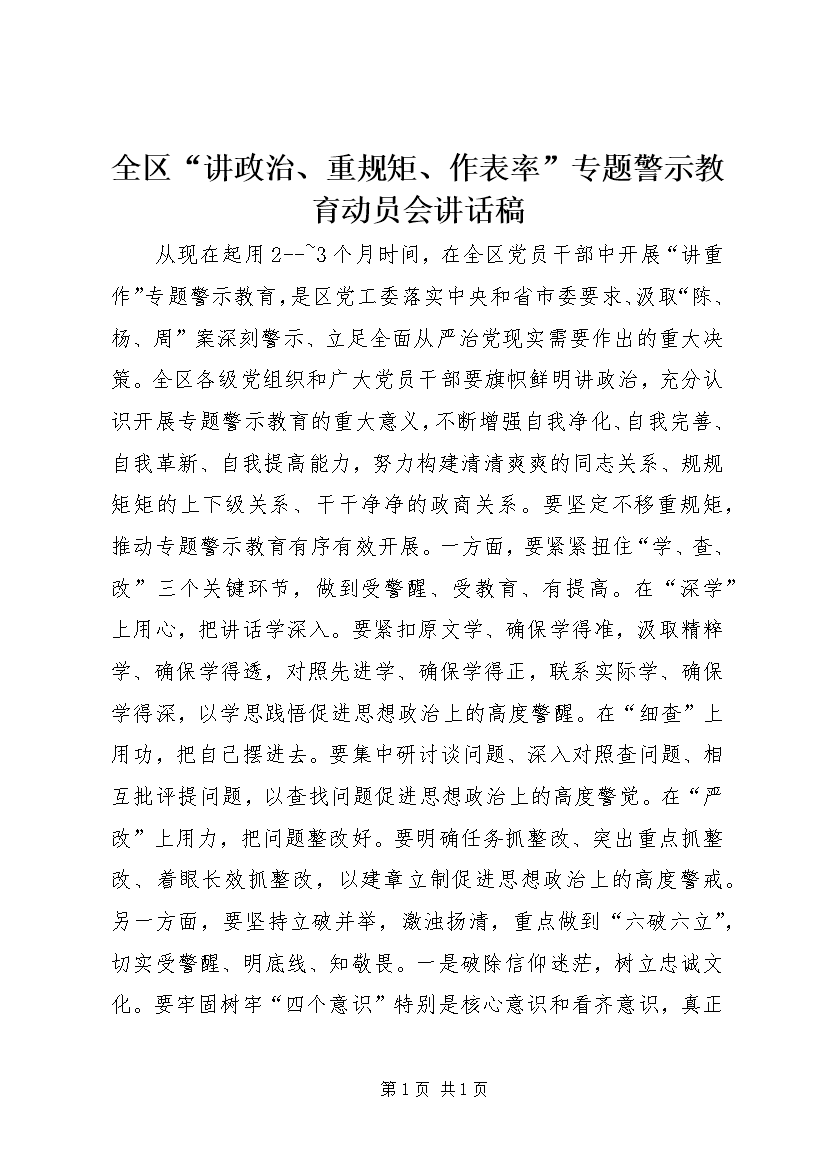 全区“讲政治、重规矩、作表率”专题警示教育动员会讲话稿

从现在起用2--~3个月时间，在全区党员干部中开展“讲重作”专题警示教育，是区党工委落实中央和省市委要求、汲取“陈、杨、周”案深刻警示、立足全面从严治党现实需要作出的重大决策。全区各级党组织和广大党员干部要旗帜鲜明讲政治，充分认识开展专题警示教育的重大意义，不断增强自我净化、自我完善、自我革新、自我提高能力，努力构建清清爽爽的同志关系、规规矩矩的上下级关系、干干净净的政商关系。要坚定不移重规矩，推动专题警示教育有序有效开展。一方面，要紧紧扭住“学、查、改”三个关键环节，做到受警醒、受教育、有提高。在“深学”上用心，把讲话学深入。要紧扣原文学、确保学得准，汲取精粹学、确保学得透，对照先进学、确保学得正，联系实际学、确保学得深，以学思践悟促进思想政治上的高度警醒。在“细查”上用功，把自己摆进去。要集中研讨谈问题、深入对照查问题、相互批评提问题，以查找问题促进思想政治上的高度警觉。在“严改”上用力，把问题整改好。要明确任务抓整改、突出重点抓整改、着眼长效抓整改，以建章立制促进思想政治上的高度警戒。另一方面，要坚持立破并举，激浊扬清，重点做到“六破六立”，切实受警醒、明底线、知敬畏。一是破除信仰迷茫，树立忠诚文化。要牢固树牢“四个意识”特别是核心意识和看齐意识，真正

第1页 共1页